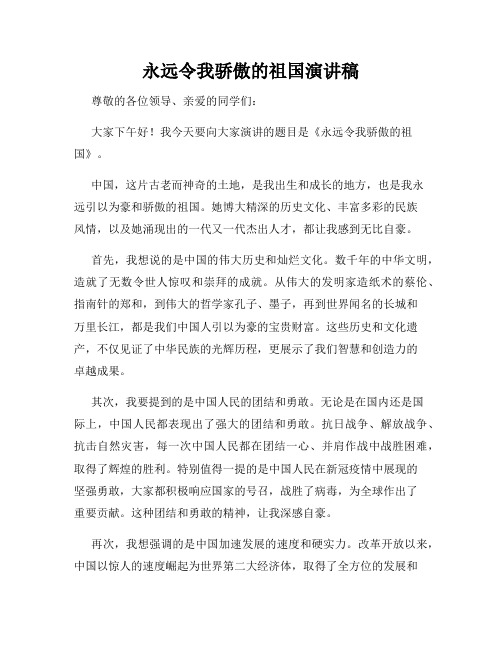 永远令我骄傲的祖国演讲稿

尊敬的各位领导、亲爱的同学们：

大家下午好！我今天要向大家演讲的题目是《永远令我骄傲的祖国》。

中国，这片古老而神奇的土地，是我出生和成长的地方，也是我永远引以为豪和骄傲的祖国。她博大精深的历史文化、丰富多彩的民族风情，以及她涌现出的一代又一代杰出人才，都让我感到无比自豪。

首先，我想说的是中国的伟大历史和灿烂文化。数千年的中华文明，造就了无数令世人惊叹和崇拜的成就。从伟大的发明家造纸术的蔡伦、指南针的郑和，到伟大的哲学家孔子、墨子，再到世界闻名的长城和万里长江，都是我们中国人引以为豪的宝贵财富。这些历史和文化遗产，不仅见证了中华民族的光辉历程，更展示了我们智慧和创造力的卓越成果。

其次，我要提到的是中国人民的团结和勇敢。无论是在国内还是国际上，中国人民都表现出了强大的团结和勇敢。抗日战争、解放战争、抗击自然灾害，每一次中国人民都在团结一心、并肩作战中战胜困难，取得了辉煌的胜利。特别值得一提的是中国人民在新冠疫情中展现的坚强勇敢，大家都积极响应国家的号召，战胜了病毒，为全球作出了重要贡献。这种团结和勇敢的精神，让我深感自豪。

再次，我想强调的是中国加速发展的速度和硬实力。改革开放以来，中国以惊人的速度崛起为世界第二大经济体，取得了全方位的发展和